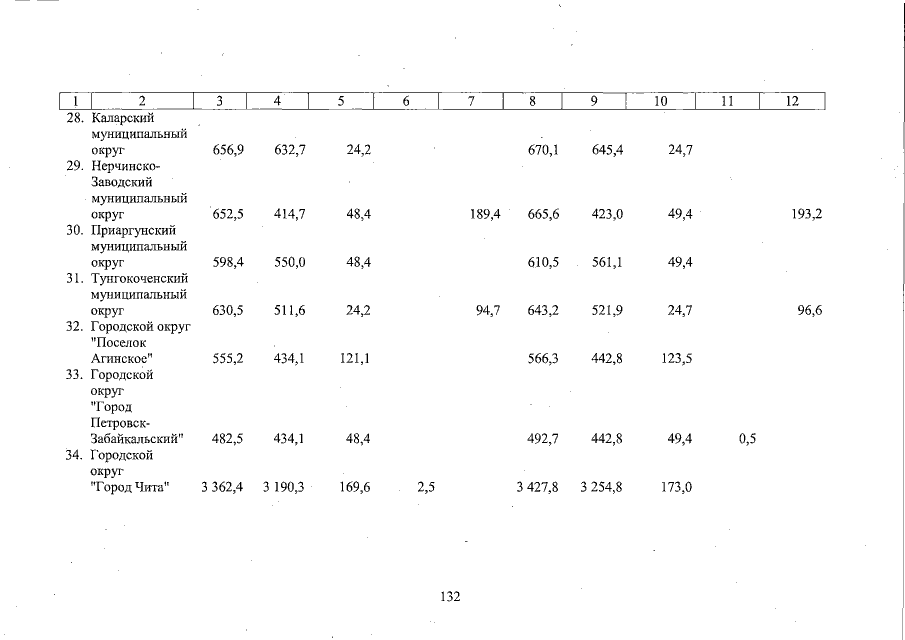 | 1 | 2 | 3 | 4 | 5 | 6 | 7 | 8 | 9 | 10 | 11 | 12 |
|---|---|---|---|---|---|---|---|---|---|---|---|
| 28. | Каларский муниципальный округ | 656,9 | 632,7 | 24,2 | | | 670,1 | 645,4 | 24,7 | | |
| 29. | Нерчинско-Заводский муниципальный округ | 652,5 | 414,7 | 48,4 | | 189,4 | 665,6 | 423,0 | 49,4 | | 193,2 |
| 30. | Приаргунский муниципальный округ | 598,4 | 550,0 | 48,4 | | | 610,5 | 561,1 | 49,4 | | |
| 31. | Тунгокоченский муниципальный округ | 630,5 | 511,6 | 24,2 | | 94,7 | 643,2 | 521,9 | 24,7 | | 96,6 |
| 32. | Городской округ "Поселок Агинское" | 555,2 | 434,1 | 121,1 | | | 566,3 | 442,8 | 123,5 | | |
| 33. | Городской округ "Город Петровск-Забайкальский" | 482,5 | 434,1 | 48,4 | | | 492,7 | 442,8 | 49,4 | 0,5 | |
| 34. | Городской округ "Город Чита" | 3 362,4 | 3 190,3 | 169,6 | 2,5 | | 3 427,8 | 3 254,8 | 173,0 | | |

132